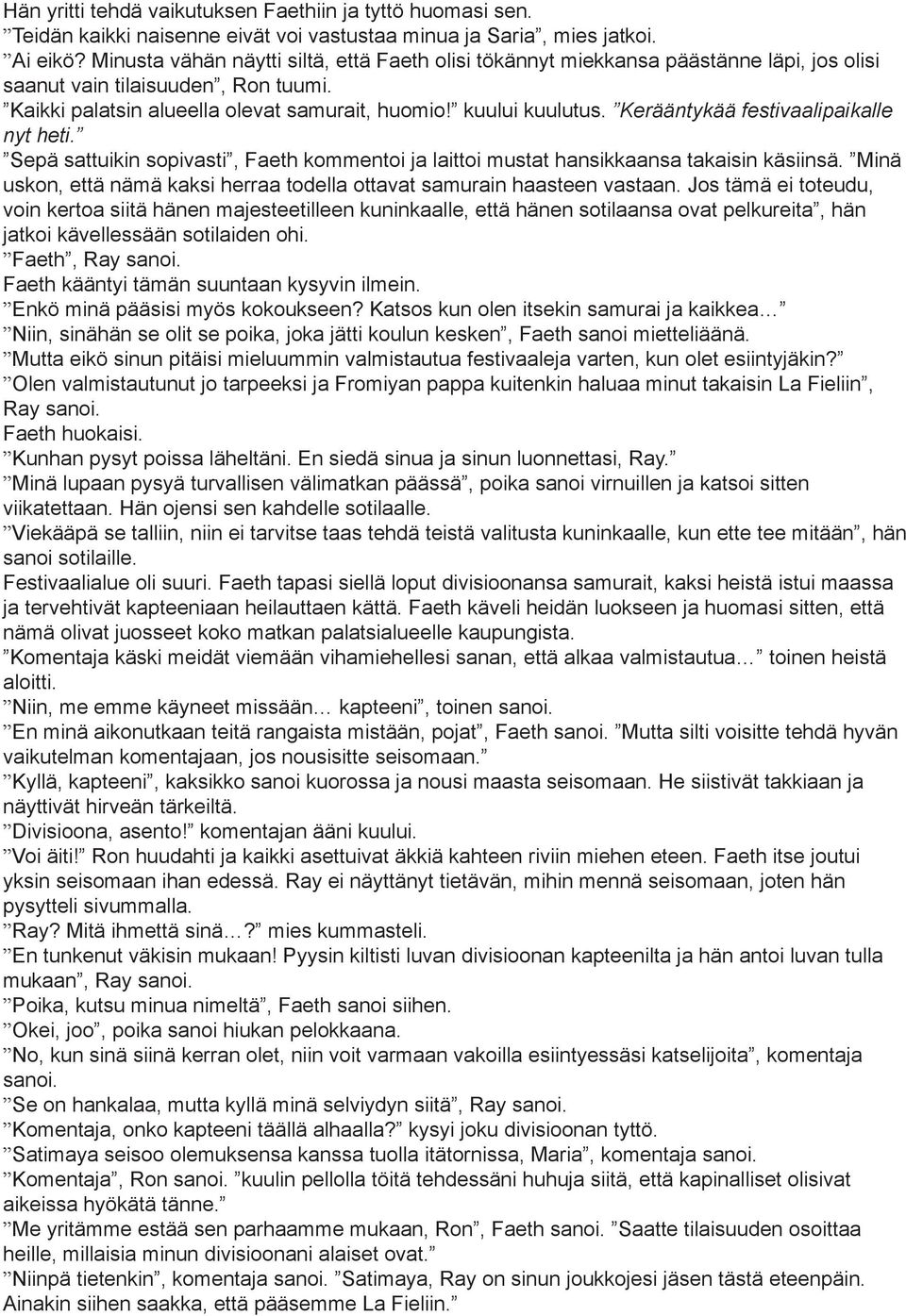 Hän yritti tehdä vaikutuksen Faethiin ja tyttö huomasi sen.
”Teidän kaikki naisenne eivät voi vastustaa minua ja Saria”, mies jatkoi.
”Ai eikö? Minusta vähän näytti siltä, että Faeth olisi tökännyt miekkansa päästänne läpi, jos olisi saanut vain tilaisuuden”, Ron tuumi.
”Kaikki palatsin alueella olevat samurait, huomio!” kuului kuulutus. ”Kerääntykää festivaalipaikalle nyt heti.”
”Sepä sattuikin sopivasti”, Faeth kommentoi ja laittoi mustat hansikkaansa takaisin käsiinsä. ”Minä uskon, että nämä kaksi herraa todella ottavat samurain haasteen vastaan. Jos tämä ei toteudu, voin kertoa siitä hänen majesteetilleen kuninkaalle, että hänen sotilaansa ovat pelkureita”, hän jatkoi kävellessään sotilaiden ohi.
”Faeth”, Ray sanoi.
Faeth kääntyi tämän suuntaan kysyvin ilmein.
”Enkö minä pääsisi myös kokoukseen? Katsos kun olen itsekin samurai ja kaikkea…”
”Niin, sinähän se olit se poika, joka jätti koulun kesken”, Faeth sanoi mietteliäänä.
”Mutta eikö sinun pitäisi mieluummin valmistautua festivaaleja varten, kun olet esiintyjäkin?”
”Olen valmistautunut jo tarpeeksi ja Fromiyan pappa kuitenkin haluaa minut takaisin La Fieliin”, Ray sanoi.
Faeth huokaisi.
”Kunhan pysyt poissa läheltäni. En siedä sinua ja sinun luonnettasi, Ray.”
”Minä lupaan pysyä turvallisen välimatkan päässä”, poika sanoi virnuillen ja katsoi sitten viikatettaan. Hän ojensi sen kahdelle sotilaalle.
”Viekääpä se talliin, niin ei tarvitse taas tehdä teistä valitusta kuninkaalle, kun ette tee mitään”, hän sanoi sotilaille.
Festivaalialue oli suuri. Faeth tapasi siellä loput divisioonansa samurait, kaksi heistä istui maassa ja tervehtivät kapteeniaan heilauttaen kättä. Faeth käveli heidän luokseen ja huomasi sitten, että nämä olivat juosseet koko matkan palatsialueelle kaupungista.
”Komentaja käski meidät viemään vihamiehellesi sanan, että alkaa valmistautua…” toinen heistä aloitti.
”Niin, me emme käyneet missään… kapteeni”, toinen sanoi.
”En minä aikonutkaan teitä rangaista mistään, pojat”, Faeth sanoi. ”Mutta silti voisitte tehdä hyvän vaikutelman komentajaan, jos nousisitte seisomaan.”
”Kyllä, kapteeni”, kaksikko sanoi kuorossa ja nousi maasta seisomaan. He siistivät takkiaan ja näyttivät hirveän tärkeiltä.
”Divisioona, asento!” komentajan ääni kuului.
”Voi äiti!” Ron huudahti ja kaikki asettuivat äkkiä kahteen riviin miehen eteen. Faeth itse joutui yksin seisomaan ihan edessä. Ray ei näyttänyt tietävän, mihin mennä seisomaan, joten hän pysytteli sivummalla.
”Ray? Mitä ihmettä sinä…?” mies kummasteli.
”En tunkenut väkisin mukaan! Pyysin kiltisti luvan divisioonan kapteenilta ja hän antoi luvan tulla mukaan”, Ray sanoi.
”Poika, kutsu minua nimeltä”, Faeth sanoi siihen.
”Okei, joo”, poika sanoi hiukan pelokkaana.
”No, kun sinä siinä kerran olet, niin voit varmaan vakoilla esiintyessäsi katselijoita”, komentaja sanoi.
”Se on hankalaa, mutta kyllä minä selviydyn siitä”, Ray sanoi.
”Komentaja, onko kapteeni täällä alhaalla?” kysyi joku divisioonan tyttö.
”Satimaya seisoo olemuksensa kanssa tuolla itätornissa, Maria”, komentaja sanoi.
”Komentaja”, Ron sanoi. ”kuulin pellolla töitä tehdessäni huhuja siitä, että kapinalliset olisivat aikeissa hyökätä tänne.”
”Me yritämme estää sen parhaamme mukaan, Ron”, Faeth sanoi. ”Saatte tilaisuuden osoittaa heille, millaisia minun divisioonani alaiset ovat.”
”Niinpä tietenkin”, komentaja sanoi. ”Satimaya, Ray on sinun joukkojesi jäsen tästä eteenpäin. Ainakin siihen saakka, että pääsemme La Fieliin.”